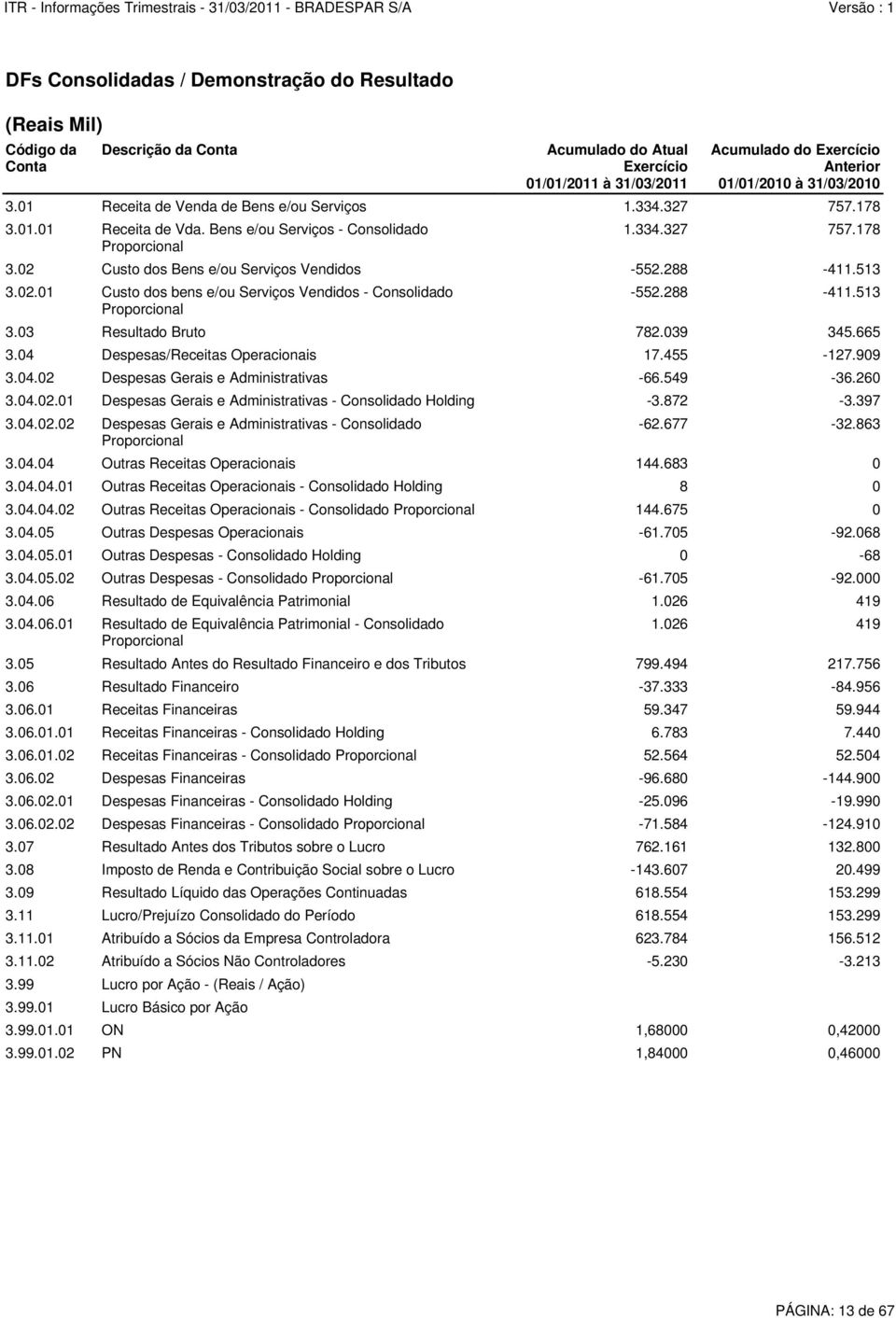 ITR - Informações Trimestrais - 31/03/2011 - BRADESPAR S/A Versão : 1

DFs Consolidadas / Demonstração do Resultado

(Reais Mil)

| Código da Conta | Descrição da Conta | Acumulado do Atual Exercício 01/01/2011 à 31/03/2011 | Acumulado do Exercício Anterior 01/01/2010 à 31/03/2010 |
|---|---|---|---|
| 3.01 | Receita de Venda de Bens e/ou Serviços | 1.334.327 | 757.178 |
| 3.01.01 | Receita de Vda. Bens e/ou Serviços - Consolidado Proporcional | 1.334.327 | 757.178 |
| 3.02 | Custo dos Bens e/ou Serviços Vendidos | -552.288 | -411.513 |
| 3.02.01 | Custo dos bens e/ou Serviços Vendidos - Consolidado Proporcional | -552.288 | -411.513 |
| 3.03 | Resultado Bruto | 782.039 | 345.665 |
| 3.04 | Despesas/Receitas Operacionais | 17.455 | -127.909 |
| 3.04.02 | Despesas Gerais e Administrativas | -66.549 | -36.260 |
| 3.04.02.01 | Despesas Gerais e Administrativas - Consolidado Holding | -3.872 | -3.397 |
| 3.04.02.02 | Despesas Gerais e Administrativas - Consolidado Proporcional | -62.677 | -32.863 |
| 3.04.04 | Outras Receitas Operacionais | 144.683 | 0 |
| 3.04.04.01 | Outras Receitas Operacionais - Consolidado Holding | 8 | 0 |
| 3.04.04.02 | Outras Receitas Operacionais - Consolidado Proporcional | 144.675 | 0 |
| 3.04.05 | Outras Despesas Operacionais | -61.705 | -92.068 |
| 3.04.05.01 | Outras Despesas - Consolidado Holding | 0 | -68 |
| 3.04.05.02 | Outras Despesas - Consolidado Proporcional | -61.705 | -92.000 |
| 3.04.06 | Resultado de Equivalência Patrimonial | 1.026 | 419 |
| 3.04.06.01 | Resultado de Equivalência Patrimonial - Consolidado Proporcional | 1.026 | 419 |
| 3.05 | Resultado Antes do Resultado Financeiro e dos Tributos | 799.494 | 217.756 |
| 3.06 | Resultado Financeiro | -37.333 | -84.956 |
| 3.06.01 | Receitas Financeiras | 59.347 | 59.944 |
| 3.06.01.01 | Receitas Financeiras - Consolidado Holding | 6.783 | 7.440 |
| 3.06.01.02 | Receitas Financeiras - Consolidado Proporcional | 52.564 | 52.504 |
| 3.06.02 | Despesas Financeiras | -96.680 | -144.900 |
| 3.06.02.01 | Despesas Financeiras - Consolidado Holding | -25.096 | -19.990 |
| 3.06.02.02 | Despesas Financeiras - Consolidado Proporcional | -71.584 | -124.910 |
| 3.07 | Resultado Antes dos Tributos sobre o Lucro | 762.161 | 132.800 |
| 3.08 | Imposto de Renda e Contribuição Social sobre o Lucro | -143.607 | 20.499 |
| 3.09 | Resultado Líquido das Operações Continuadas | 618.554 | 153.299 |
| 3.11 | Lucro/Prejuízo Consolidado do Período | 618.554 | 153.299 |
| 3.11.01 | Atribuído a Sócios da Empresa Controladora | 623.784 | 156.512 |
| 3.11.02 | Atribuído a Sócios Não Controladores | -5.230 | -3.213 |
| 3.99 | Lucro por Ação - (Reais / Ação) | | |
| 3.99.01 | Lucro Básico por Ação | | |
| 3.99.01.01 | ON | 1,68000 | 0,42000 |
| 3.99.01.02 | PN | 1,84000 | 0,46000 |

PÁGINA: 13 de 67